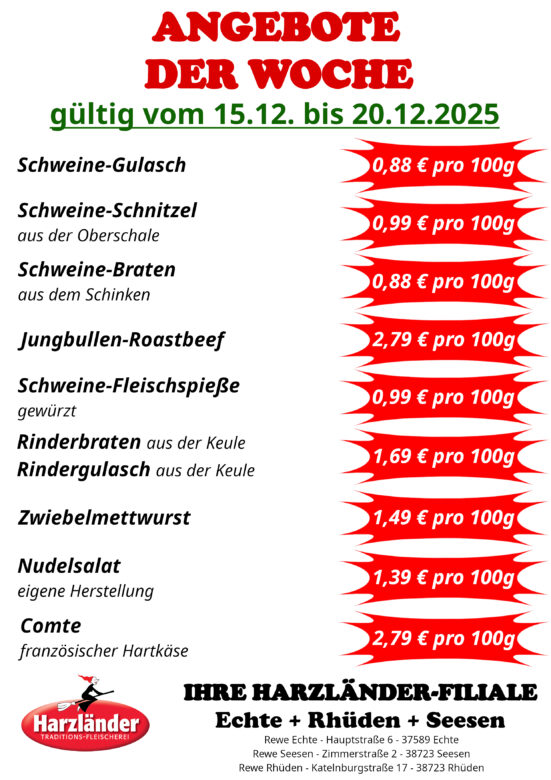 ANGEBOTE
DER WOCHE
gültig vom 15.12. bis 20.12.2025

Schweine-Gulasch
0,88 € pro 100g

Schweine-Schnitzel
aus der Oberschale
0,99 € pro 100g

Schweine-Braten
aus dem Schinken
0,88 € pro 100g

Jungbullen-Roastbeef
2,79 € pro 100g

Schweine-Fleischspieße
gewürzt
0,99 € pro 100g

Rinderbraten aus der Keule
Rindergulasch aus der Keule
1,69 € pro 100g

Zwiebelmettwurst
1,49 € pro 100g

Nudelsalat
eigene Herstellung
1,39 € pro 100g

Comte
französischer Hartkäse
2,79 € pro 100g

Harzländer
TRADITIONS-FLEISCHEREI

IHRE HARZLÄNDER-FILIALE
Echte + Rhüden + Seesen
Rewe Echte - Hauptstraße 6 - 37589 Echte
Rewe Seesen - Zimmerstraße 2 - 38723 Seesen
Rewe Rhüden - Katelnburgstraße 17 - 38723 Rhüden